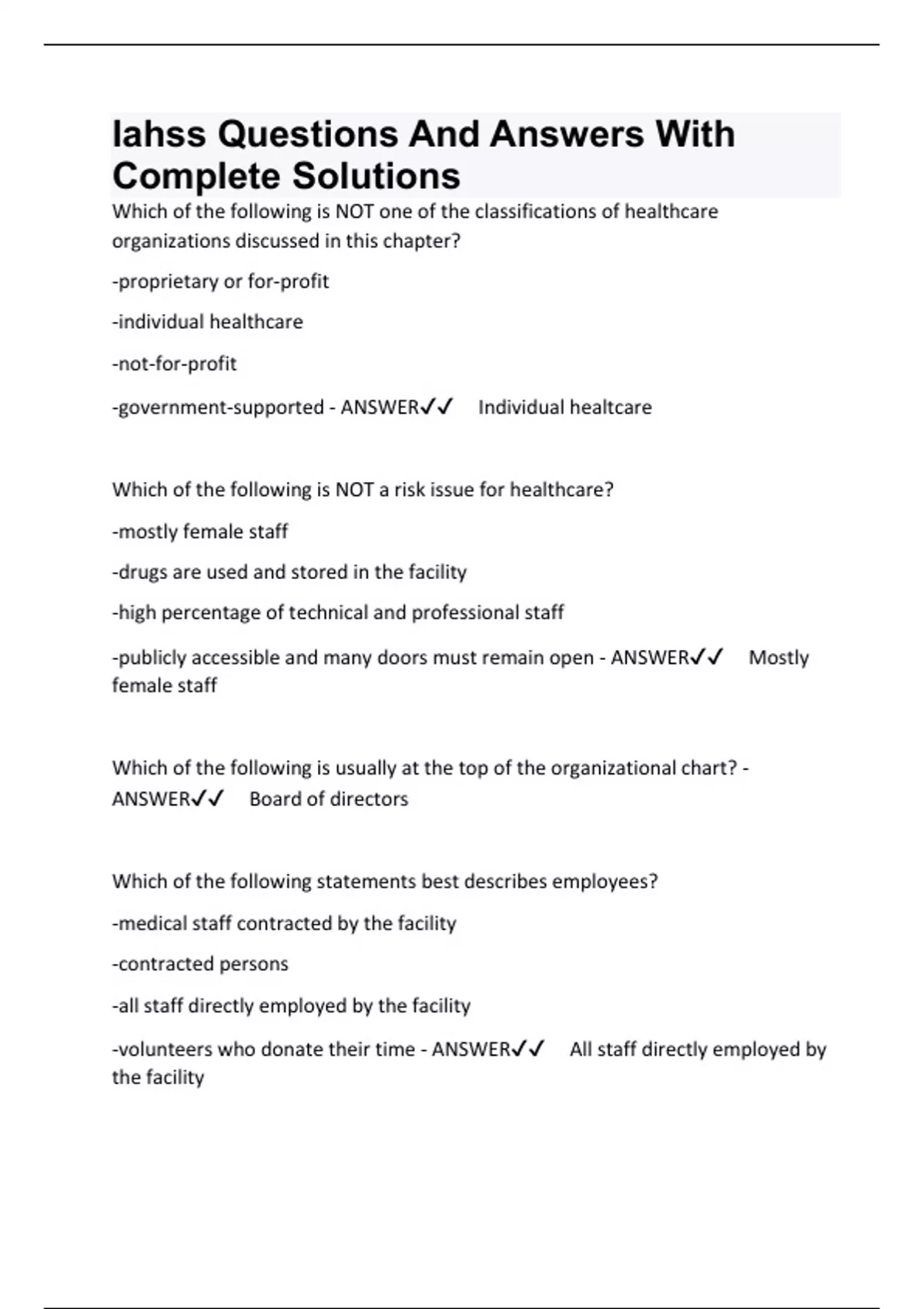 Iahss Questions And Answers With Complete Solutions

Which of the following is NOT one of the classifications of healthcare organizations discussed in this chapter?

-proprietary or for-profit

-individual healthcare

-not-for-profit

-government-supported - ANSWER✓✓ Individual healtcare

Which of the following is NOT a risk issue for healthcare?

-mostly female staff

-drugs are used and stored in the facility

-high percentage of technical and professional staff

-publicly accessible and many doors must remain open - ANSWER✓✓ Mostly female staff

Which of the following is usually at the top of the organizational chart? - ANSWER✓✓ Board of directors

Which of the following statements best describes employees?

-medical staff contracted by the facility

-contracted persons

-all staff directly employed by the facility

-volunteers who donate their time - ANSWER✓✓ All staff directly employed by the facility